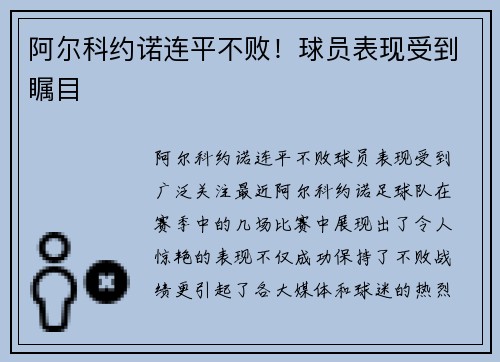 阿尔科约诺连平不败！球员表现受到瞩目

阿尔科约诺连平不败球员表现受到广泛关注最近阿尔科约诺足球队在赛季中的几场比赛中展现出了令人惊艳的表现不仅成功保持了不败战绩更引起了各大媒体和球迷的热烈